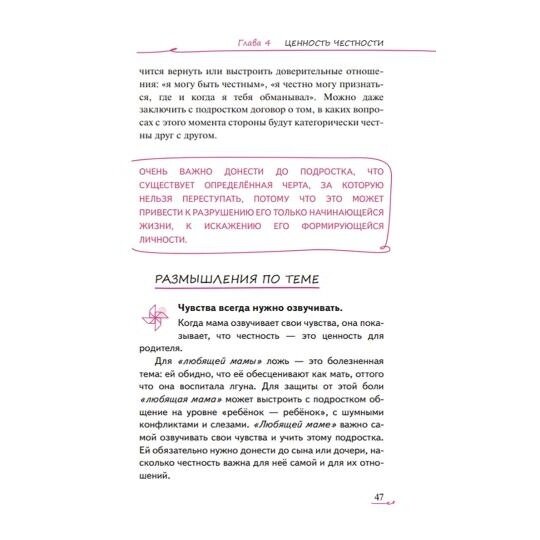 Глава 4 ЦЕННОСТЬ ЧЕСТНОСТИ

чится вернуть или выстроить доверительные отношения: «я могу быть честным», «я честно могу признаться, где и когда я тебя обманывал». Можно даже заключить с подростком договор о том, в каких вопросах с этого момента стороны будут категорически честны друг с другом.

ОЧЕНЬ ВАЖНО ДОНЕСТИ ДО ПОДРОСТКА, ЧТО СУЩЕСТВУЕТ ОПРЕДЕЛЁННАЯ ЧЕРТА, ЗА КОТОРУЮ НЕЛЬЗЯ ПЕРЕСТУПАТЬ, ПОТОМУ ЧТО ЭТО МОЖЕТ ПРИВЕСТИ К РАЗРУШЕНИЮ ЕГО ТОЛЬКО НАЧИНАЮЩЕЙСЯ ЖИЗНИ, К ИСКАЖЕНИЮ ЕГО ФОРМИРУЮЩЕЙСЯ ЛИЧНОСТИ.

РАЗМЫШЛЕНИЯ ПО ТЕМЕ

Чувства всегда нужно озвучивать.

Когда мама озвучивает свои чувства, она показывает, что честность — это ценность для родителя.

Для «любящей мамы» ложь — это болезненная тема: ей обидно, что её обесценивают как мать, оттого что она воспитала лгуна. Для защиты от этой боли «любящая мама» может выстроить с подростком общение на уровне «ребёнок — ребёнок», с шумными конфликтами и слезами. «Любящей маме» важно самой озвучивать свои чувства и учить этому подростка. Ей обязательно нужно донести до сына или дочери, насколько честность важна для неё самой и для их отношений.

47